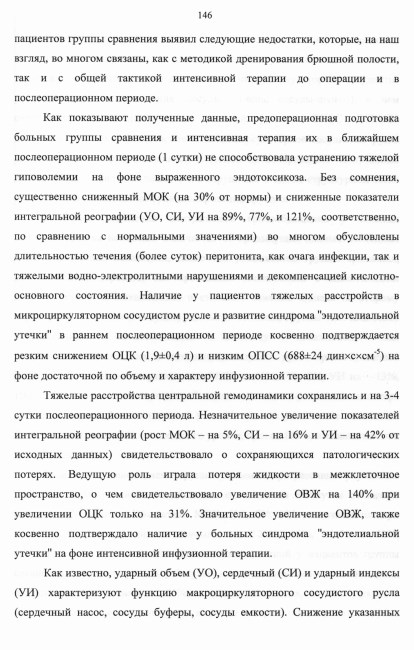 146

пациентов группы сравнения выявил следующие недостатки, которые, на наш взгляд, во многом связаны, как с методикой дренирования брюшной полости, так и с общей тактикой интенсивной терапии до операции и в послеоперационном периоде.

Как показывают полученные данные, предоперационная подготовка больных группы сравнения и интенсивная терапия их в ближайшем послеоперационном периоде (1 сутки) не способствовала устранению тяжелой гиповолемии на фоне выраженного эндотоксикоза. Без сомнения, существенно сниженный МОК (на 30% от нормы) и сниженные показатели интегральной реографии (УО, СИ, УИ на 89%, 77%, и 121%, соответственно, по сравнению с нормальными значениями) во многом обусловлены длительностью течения (более суток) перитонита, как очага инфекции, так и тяжелыми водно-электролитными нарушениями и декомпенсацией кислотно-основного состояния. Наличие у пациентов тяжелых расстройств в микроциркуляторном сосудистом русле и развитие синдрома "эндотелиальной утечки" в раннем послеоперационном периоде косвенно подтверждается резким снижением ОЦК (1,9±0,4 л) и низким ОПСС (688±24 дин×с×см$^{-5}$) на фоне достаточной по объему и характеру инфузионной терапии.

Тяжелые расстройства центральной гемодинамики сохранялись и на 3-4 сутки послеоперационного периода. Незначительное увеличение показателей интегральной реографии (рост МОК – на 5%, СИ – на 16% и УИ – на 42% от исходных данных) свидетельствовало о сохраняющихся патологических потерях. Ведущую роль играла потеря жидкости в межклеточное пространство, о чем свидетельствовало увеличение ОВЖ на 140% при увеличении ОЦК только на 31%. Значительное увеличение ОВЖ, также косвенно подтверждало наличие у больных синдрома "эндотелиальной утечки" на фоне интенсивной инфузионной терапии.

Как известно, ударный объем (УО), сердечный (СИ) и ударный индексы (УИ) характеризуют функцию макроциркуляторного сосудистого русла (сердечный насос, сосуды буферы, сосуды емкости). Снижение указанных